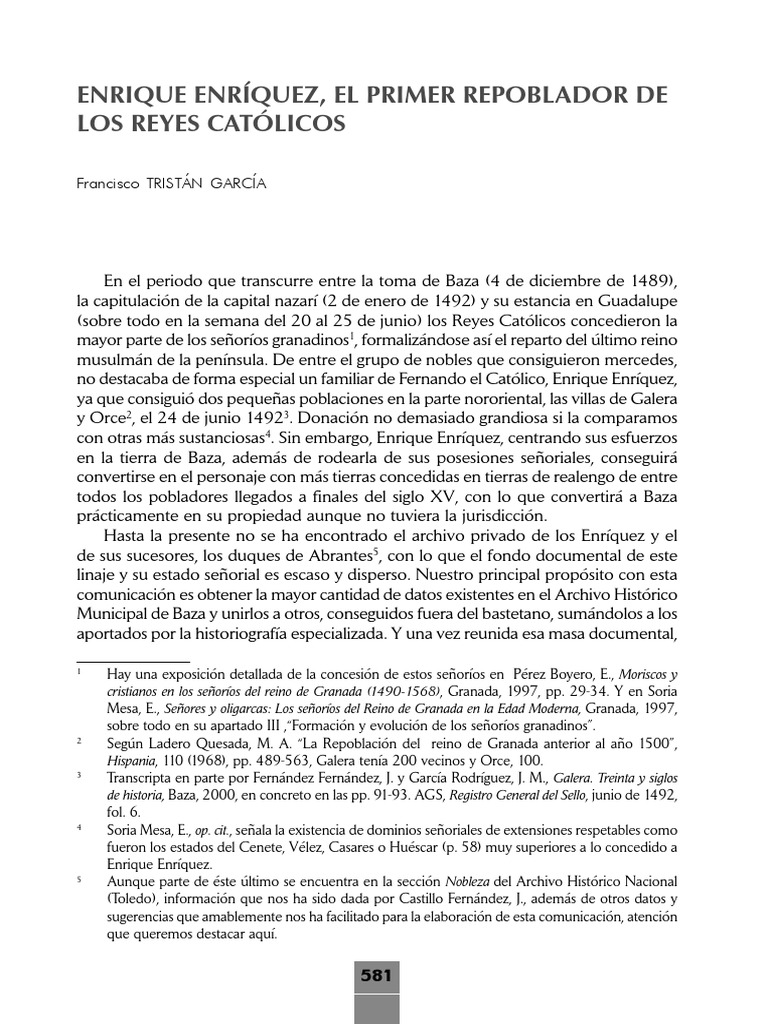 ENRIQUE ENRÍQUEZ, EL PRIMER REPOBLADOR DE LOS REYES CATÓLICOS

Francisco TRISTÁN GARCÍA

En el periodo que transcurre entre la toma de Baza (4 de diciembre de 1489), la capitulación de la capital nazarí (2 de enero de 1492) y su estancia en Guadalupe (sobre todo en la semana del 20 al 25 de junio) los Reyes Católicos concedieron la mayor parte de los señoríos granadinos$^1$, formalizándose así el reparto del último reino musulmán de la península. De entre el grupo de nobles que consiguieron mercedes, no destacaba de forma especial un familiar de Fernando el Católico, Enrique Enríquez, ya que consiguió dos pequeñas poblaciones en la parte nororiental, las villas de Galera y Orce$^2$, el 24 de junio 1492$^3$. Donación no demasiado grandiosa si la comparamos con otras más sustanciosas$^4$. Sin embargo, Enrique Enríquez, centrando sus esfuerzos en la tierra de Baza, además de rodearla de sus posesiones señoriales, conseguirá convertirse en el personaje con más tierras concedidas en tierras de realengo de entre todos los pobladores llegados a finales del siglo XV, con lo que convertirá a Baza prácticamente en su propiedad aunque no tuviera la jurisdicción.

Hasta la presente no se ha encontrado el archivo privado de los Enríquez y el de sus sucesores, los duques de Abrantes$^5$, con lo que el fondo documental de este linaje y su estado señorial es escaso y disperso. Nuestro principal propósito con esta comunicación es obtener la mayor cantidad de datos existentes en el Archivo Histórico Municipal de Baza y unirlos a otros, conseguidos fuera del bastetano, sumándolos a los aportados por la historiografía especializada. Y una vez reunida esa masa documental,

$^1$ Hay una exposición detallada de la concesión de estos señoríos en Pérez Boyero, E., Moriscos y cristianos en los señoríos del reino de Granada (1490-1568), Granada, 1997, pp. 29-34. Y en Soria Mesa, E., Señores y oligarcas: Los señoríos del Reino de Granada en la Edad Moderna, Granada, 1997, sobre todo en su apartado III ,"Formación y evolución de los señoríos granadinos".

$^2$ Según Ladero Quesada, M. A. "La Repoblación del reino de Granada anterior al año 1500", Hispania, 110 (1968), pp. 489-563, Galera tenía 200 vecinos y Orce, 100.

$^3$ Transcripta en parte por Fernández Fernández, J. y García Rodríguez, J. M., Galera. Treinta y siglos de historia, Baza, 2000, en concreto en las pp. 91-93. AGS, Registro General del Sello, junio de 1492, fol. 6.

$^4$ Soria Mesa, E., op. cit., señala la existencia de dominios señoriales de extensiones respetables como fueron los estados del Cenete, Vélez, Casares o Huéscar (p. 58) muy superiores a lo concedido a Enrique Enríquez.

$^5$ Aunque parte de éste último se encuentra en la sección Nobleza del Archivo Histórico Nacional (Toledo), información que nos ha sido dada por Castillo Fernández, J., además de otros datos y sugerencias que amablemente nos ha facilitado para la elaboración de esta comunicación, atención que queremos destacar aquí.

581